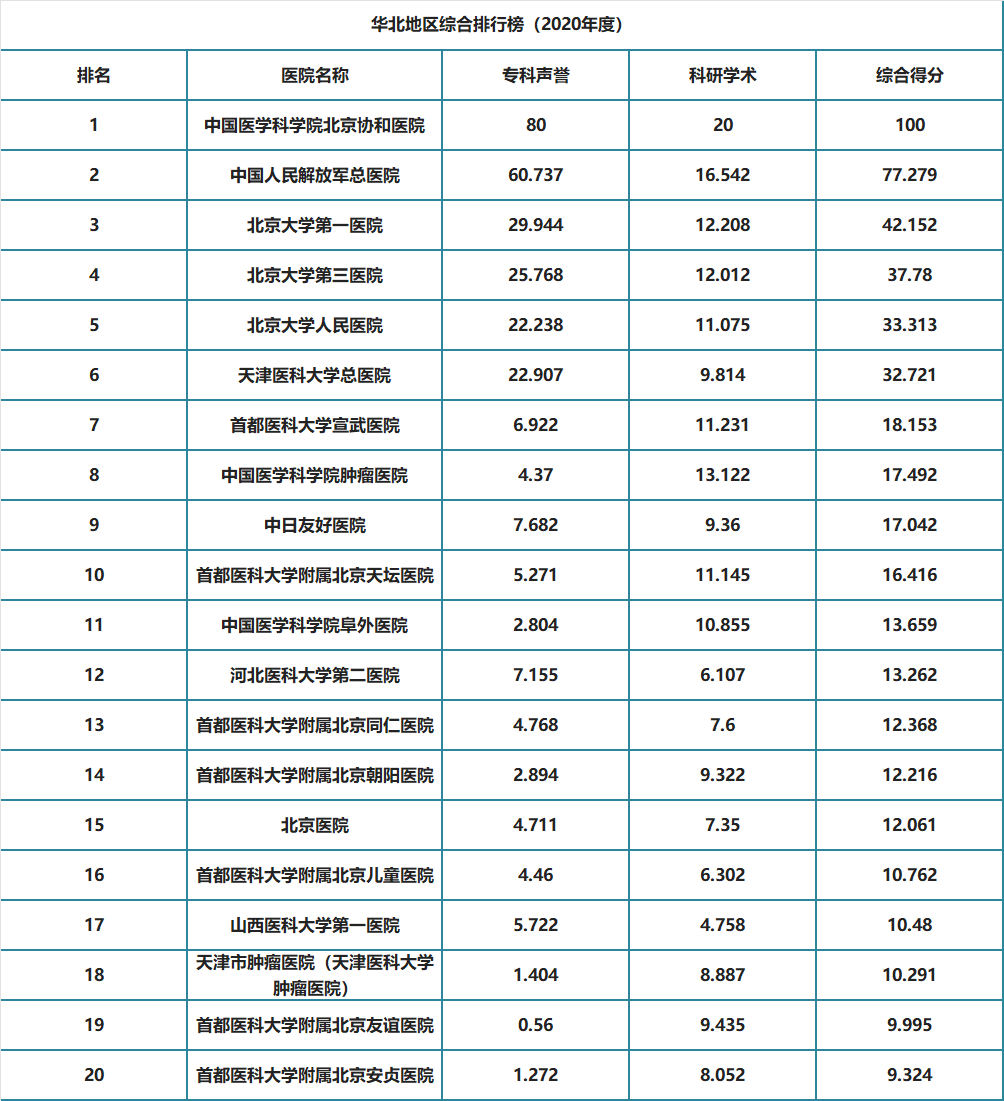 华北地区综合排行榜（2020年度）

| 排名 | 医院名称 | 专科声誉 | 科研学术 | 综合得分 |
|---|---|---|---|---|
| 1 | 中国医学科学院北京协和医院 | 80 | 20 | 100 |
| 2 | 中国人民解放军总医院 | 60.737 | 16.542 | 77.279 |
| 3 | 北京大学第一医院 | 29.944 | 12.208 | 42.152 |
| 4 | 北京大学第三医院 | 25.768 | 12.012 | 37.78 |
| 5 | 北京大学人民医院 | 22.238 | 11.075 | 33.313 |
| 6 | 天津医科大学总医院 | 22.907 | 9.814 | 32.721 |
| 7 | 首都医科大学宣武医院 | 6.922 | 11.231 | 18.153 |
| 8 | 中国医学科学院肿瘤医院 | 4.37 | 13.122 | 17.492 |
| 9 | 中日友好医院 | 7.682 | 9.36 | 17.042 |
| 10 | 首都医科大学附属北京天坛医院 | 5.271 | 11.145 | 16.416 |
| 11 | 中国医学科学院阜外医院 | 2.804 | 10.855 | 13.659 |
| 12 | 河北医科大学第二医院 | 7.155 | 6.107 | 13.262 |
| 13 | 首都医科大学附属北京同仁医院 | 4.768 | 7.6 | 12.368 |
| 14 | 首都医科大学附属北京朝阳医院 | 2.894 | 9.322 | 12.216 |
| 15 | 北京医院 | 4.711 | 7.35 | 12.061 |
| 16 | 首都医科大学附属北京儿童医院 | 4.46 | 6.302 | 10.762 |
| 17 | 山西医科大学第一医院 | 5.722 | 4.758 | 10.48 |
| 18 | 天津市肿瘤医院（天津医科大学肿瘤医院） | 1.404 | 8.887 | 10.291 |
| 19 | 首都医科大学附属北京友谊医院 | 0.56 | 9.435 | 9.995 |
| 20 | 首都医科大学附属北京安贞医院 | 1.272 | 8.052 | 9.324 |